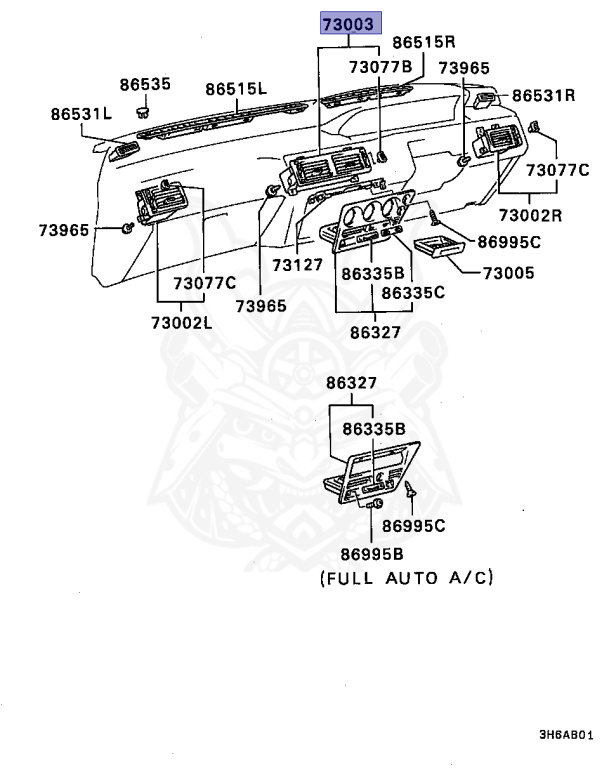 73003
86515R
73077B
73965
86535
86515L
86531R
86531L
73077C
73002R
73965
86995C
73127
86335B
73005
73077C
86335C
73965
73002L
86327

86327
86335B
86995C
86995B
(FULL AUTO A/C)

3H6AB01